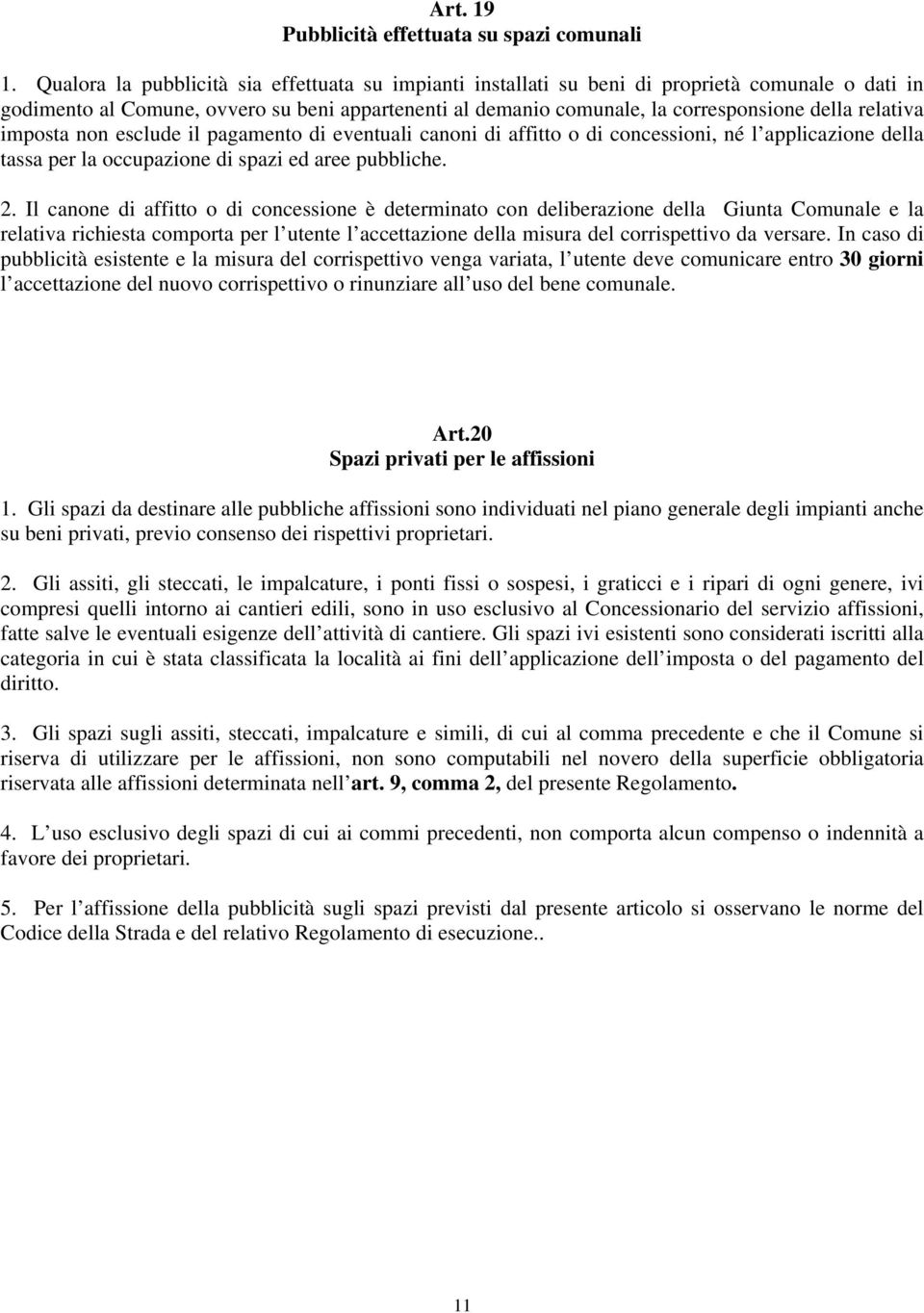 Art. 19
Pubblicità effettuata su spazi comunali

1. Qualora la pubblicità sia effettuata su impianti installati su beni di proprietà comunale o dati in godimento al Comune, ovvero su beni appartenenti al demanio comunale, la corresponsione della relativa imposta non esclude il pagamento di eventuali canoni di affitto o di concessioni, né l applicazione della tassa per la occupazione di spazi ed aree pubbliche.

2. Il canone di affitto o di concessione è determinato con deliberazione della Giunta Comunale e la relativa richiesta comporta per l utente l accettazione della misura del corrispettivo da versare. In caso di pubblicità esistente e la misura del corrispettivo venga variata, l utente deve comunicare entro 30 giorni l accettazione del nuovo corrispettivo o rinunziare all uso del bene comunale.

Art.20
Spazi privati per le affissioni

1. Gli spazi da destinare alle pubbliche affissioni sono individuati nel piano generale degli impianti anche su beni privati, previo consenso dei rispettivi proprietari.

2. Gli assiti, gli steccati, le impalcature, i ponti fissi o sospesi, i graticci e i ripari di ogni genere, ivi compresi quelli intorno ai cantieri edili, sono in uso esclusivo al Concessionario del servizio affissioni, fatte salve le eventuali esigenze dell attività di cantiere. Gli spazi ivi esistenti sono considerati iscritti alla categoria in cui è stata classificata la località ai fini dell applicazione dell imposta o del pagamento del diritto.

3. Gli spazi sugli assiti, steccati, impalcature e simili, di cui al comma precedente e che il Comune si riserva di utilizzare per le affissioni, non sono computabili nel novero della superficie obbligatoria riservata alle affissioni determinata nell art. 9, comma 2, del presente Regolamento.

4. L uso esclusivo degli spazi di cui ai commi precedenti, non comporta alcun compenso o indennità a favore dei proprietari.

5. Per l affissione della pubblicità sugli spazi previsti dal presente articolo si osservano le norme del Codice della Strada e del relativo Regolamento di esecuzione..

11